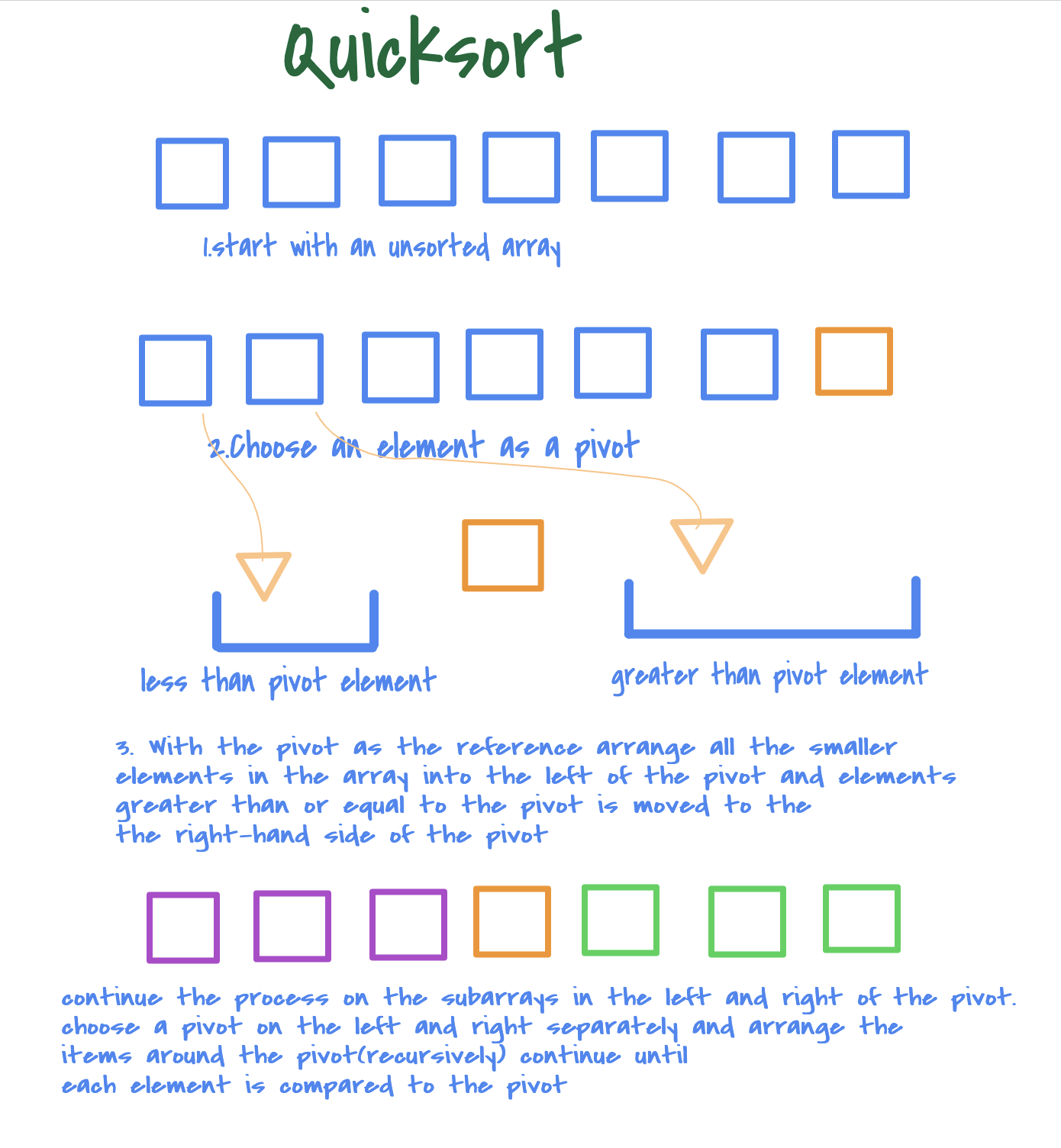 Quicksort

1.start with an unsorted array

2.Choose an element as a pivot

less than pivot element

greater than pivot element

3. With the pivot as the reference arrange all the smaller elements in the array into the left of the pivot and elements greater than or equal to the pivot is moved to the the right-hand side of the pivot

continue the process on the subarrays in the left and right of the pivot. choose a pivot on the left and right separately and arrange the items around the pivot(recursively) continue until each element is compared to the pivot